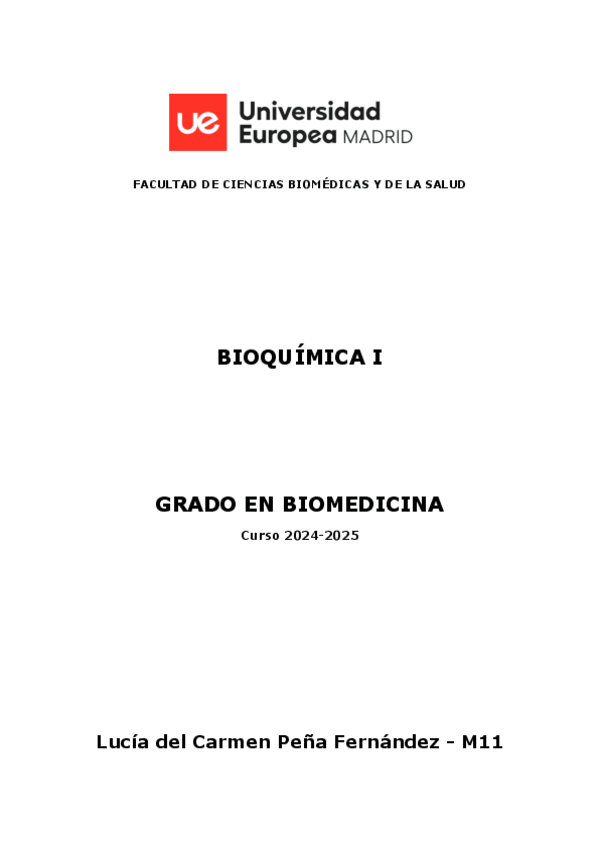 ue Universidad Europea MADRID

FACULTAD DE CIENCIAS BIOMÉDICAS Y DE LA SALUD

BIOQUÍMICA I

GRADO EN BIOMEDICINA

Curso 2024-2025

Lucía del Carmen Peña Fernández - M11